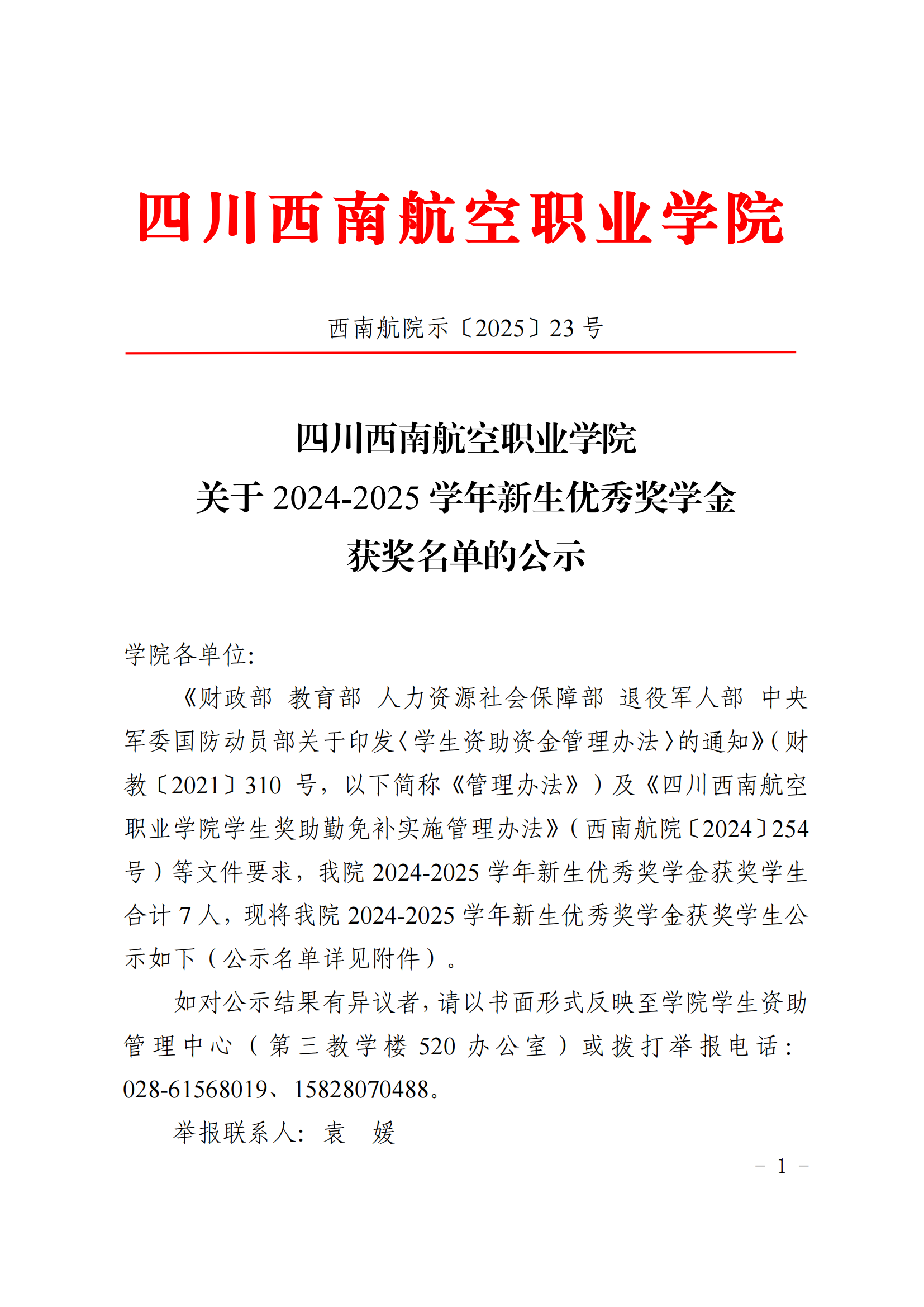 四川西南航空职业学院

西南航院示〔2025〕23 号

四川西南航空职业学院
关于 2024-2025 学年新生优秀奖学金
获奖名单的公示

学院各单位:

《财政部 教育部 人力资源社会保障部 退役军人部 中央军委国防动员部关于印发〈学生资助资金管理办法〉的通知》(财教〔2021〕310 号，以下简称《管理办法》）及《四川西南航空职业学院学生奖助勤免补实施管理办法》(西南航院〔2024〕254 号）等文件要求，我院 2024-2025 学年新生优秀奖学金获奖学生合计 7 人，现将我院 2024-2025 学年新生优秀奖学金获奖学生公示如下（公示名单详见附件）。

如对公示结果有异议者，请以书面形式反映至学院学生资助管理中心（第三教学楼 520 办公室）或拨打举报电话：028-61568019、15828070488。

举报联系人：袁 媛

- 1 -